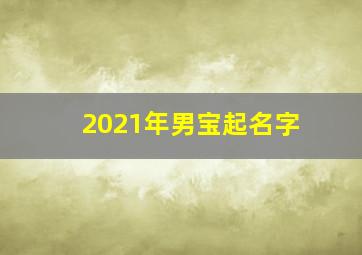 2021年男宝起名字